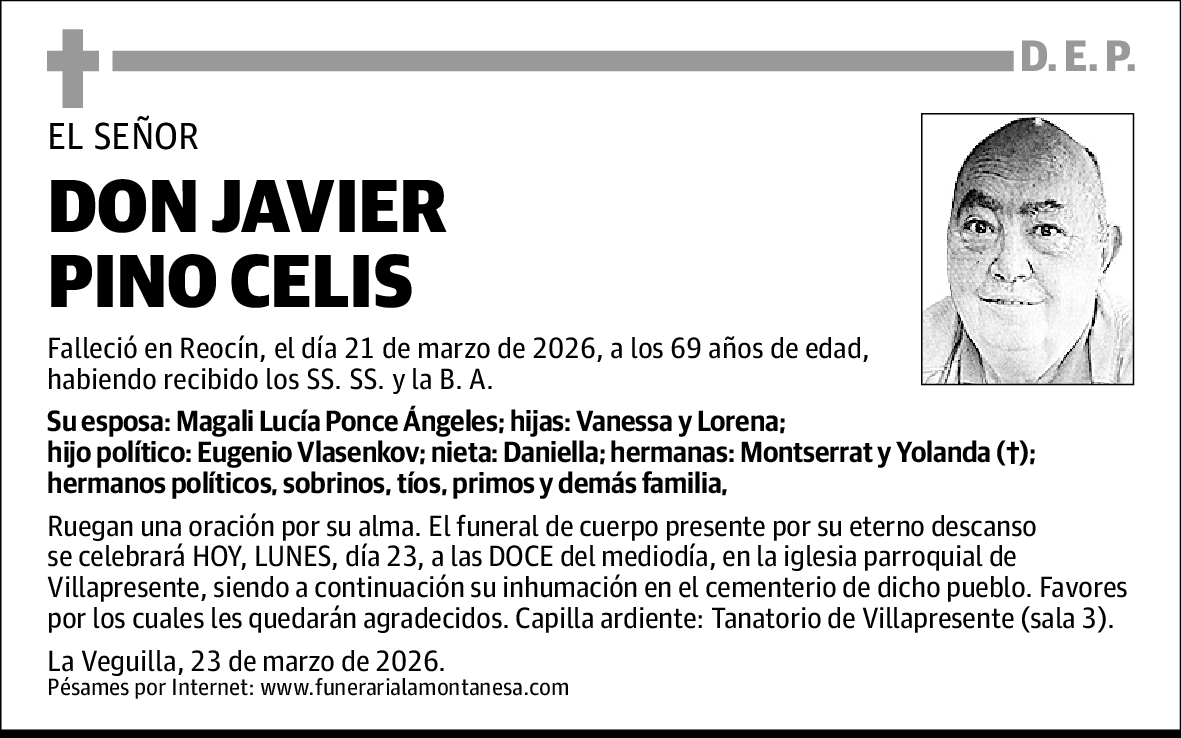 D. E. P.

EL SEÑOR

DON JAVIER PINO CELIS

Falleció en Reocín, el día 21 de marzo de 2026, a los 69 años de edad, habiendo recibido los SS. SS. y la B. A.

Su esposa: Magali Lucía Ponce Ángeles; hijas: Vanessa y Lorena; hijo político: Eugenio Vlasenkov; nieta: Daniella; hermanas: Montserrat y Yolanda (†); hermanos políticos, sobrinos, tíos, primos y demás familia,

Ruegan una oración por su alma. El funeral de cuerpo presente por su eterno descanso se celebrará HOY, LUNES, día 23, a las DOCE del mediodía, en la iglesia parroquial de Villapresente, siendo a continuación su inhumación en el cementerio de dicho pueblo. Favores por los cuales les quedarán agradecidos. Capilla ardiente: Tanatorio de Villapresente (sala 3).

La Veguilla, 23 de marzo de 2026.
Pésames por Internet: www.funerarialamontanesa.com